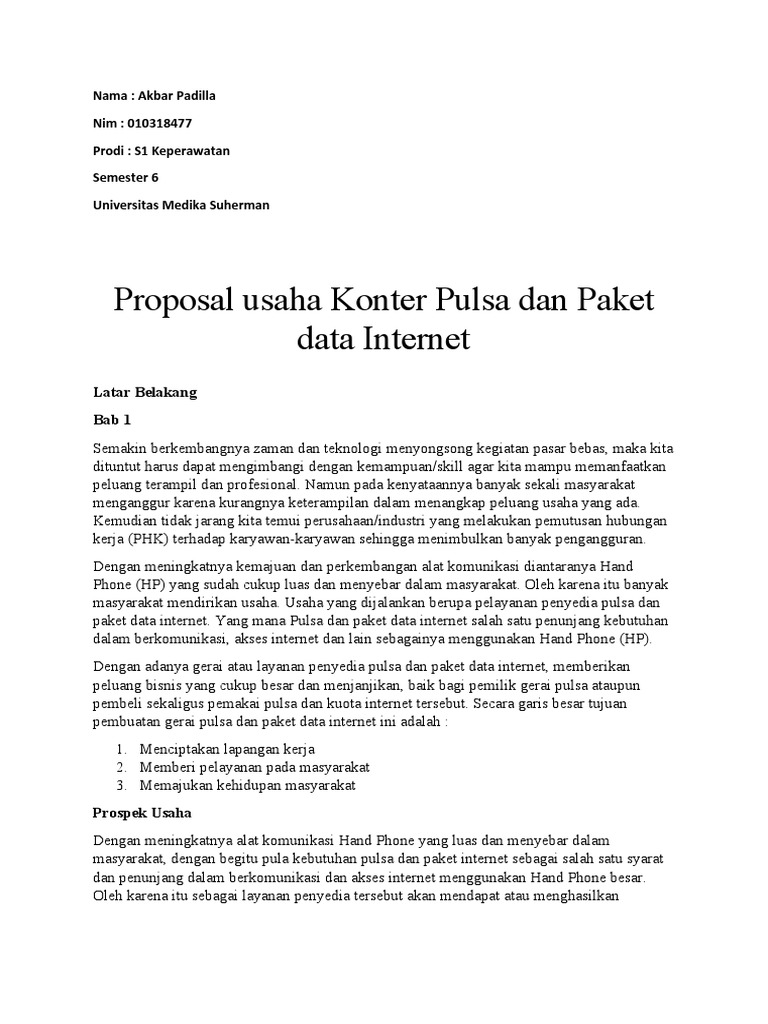 Nama : Akbar Padilla

Nim : 010318477

Prodi : S1 Keperawatan

Semester 6

Universitas Medika Suherman

Proposal usaha Konter Pulsa dan Paket data Internet

Latar Belakang

Bab 1

Semakin berkembangnya zaman dan teknologi menyongsong kegiatan pasar bebas, maka kita dituntut harus dapat mengimbangi dengan kemampuan/skill agar kita mampu memanfaatkan peluang terampil dan profesional. Namun pada kenyataannya banyak sekali masyarakat menganggur karena kurangnya keterampilan dalam menangkap peluang usaha yang ada. Kemudian tidak jarang kita temui perusahaan/industri yang melakukan pemutusan hubungan kerja (PHK) terhadap karyawan-karyawan sehingga menimbulkan banyak pengangguran.

Dengan meningkatnya kemajuan dan perkembangan alat komunikasi diantaranya Hand Phone (HP) yang sudah cukup luas dan menyebar dalam masyarakat. Oleh karena itu banyak masyarakat mendirikan usaha. Usaha yang dijalankan berupa pelayanan penyedia pulsa dan paket data internet. Yang mana Pulsa dan paket data internet salah satu penunjang kebutuhan dalam berkomunikasi, akses internet dan lain sebagainya menggunakan Hand Phone (HP).

Dengan adanya gerai atau layanan penyedia pulsa dan paket data internet, memberikan peluang bisnis yang cukup besar dan menjanjikan, baik bagi pemilik gerai pulsa ataupun pembeli sekaligus pemakai pulsa dan kuota internet tersebut. Secara garis besar tujuan pembuatan gerai pulsa dan paket data internet ini adalah :

1. Menciptakan lapangan kerja
2. Memberi pelayanan pada masyarakat
3. Memajukan kehidupan masyarakat

Prospek Usaha

Dengan meningkatnya alat komunikasi Hand Phone yang luas dan menyebar dalam masyarakat, dengan begitu pula kebutuhan pulsa dan paket internet sebagai salah satu syarat dan penunjang dalam berkomunikasi dan akses internet menggunakan Hand Phone besar. Oleh karena itu sebagai layanan penyedia tersebut akan mendapat atau menghasilkan